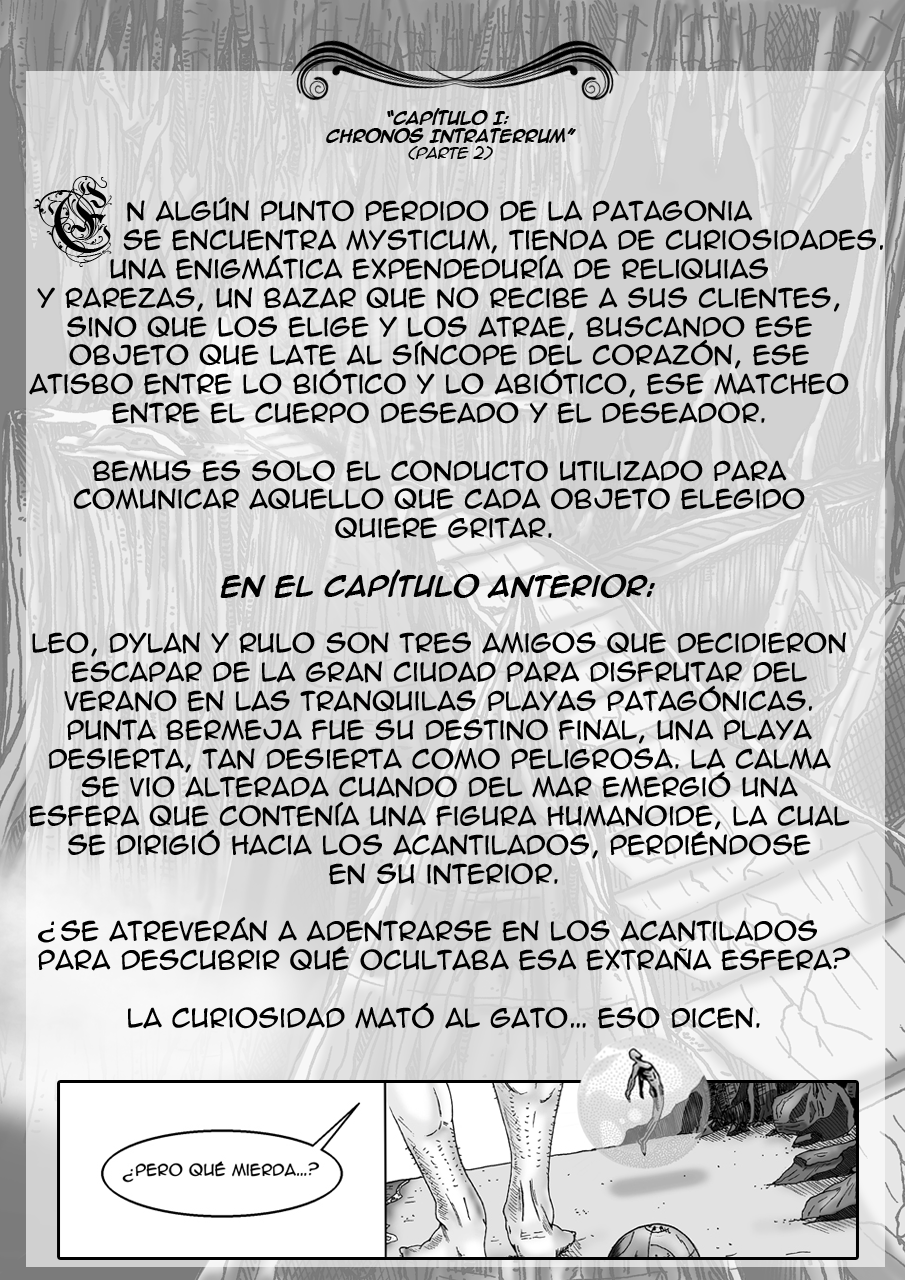 "CAPÍTULO I:
CHRONOS INTRATERRUM"
(PARTE 2)

EN ALGÚN PUNTO PERDIDO DE LA PATAGONIA SE ENCUENTRA MYSTICUM, TIENDA DE CURIOSIDADES. UNA ENIGMÁTICA EXPENDEDURÍA DE RELIQUIAS Y RAREZAS, UN BAZAR QUE NO RECIBE A SUS CLIENTES, SINO QUE LOS ELIGE Y LOS ATRAE, BUSCANDO ESE OBJETO QUE LATE AL SÍNCOPE DEL CORAZÓN, ESE ATISBO ENTRE LO BIÓTICO Y LO ABIÓTICO, ESE MATCHEO ENTRE EL CUERPO DESEADO Y EL DESEADOR.

BEMUS ES SOLO EL CONDUCTO UTILIZADO PARA COMUNICAR AQUELLO QUE CADA OBJETO ELEGIDO QUIERE GRITAR.

EN EL CAPÍTULO ANTERIOR:

LEO, DYLAN Y RULO SON TRES AMIGOS QUE DECIDIERON ESCAPAR DE LA GRAN CIUDAD PARA DISFRUTAR DEL VERANO EN LAS TRANQUILAS PLAYAS PATAGÓNICAS. PUNTA BERMEJA FUE SU DESTINO FINAL, UNA PLAYA DESIERTA, TAN DESIERTA COMO PELIGROSA. LA CALMA SE VIO ALTERADA CUANDO DEL MAR EMERGIÓ UNA ESFERA QUE CONTENÍA UNA FIGURA HUMANOIDE, LA CUAL SE DIRIGIÓ HACIA LOS ACANTILADOS, PERDIÉNDOSE EN SU INTERIOR.

¿SE ATREVERÁN A ADENTRARSE EN LOS ACANTILADOS PARA DESCUBRIR QUÉ OCULTABA ESA EXTRAÑA ESFERA?

LA CURIOSIDAD MATÓ AL GATO... ESO DICEN.

¿PERO QUÉ MIERDA...?